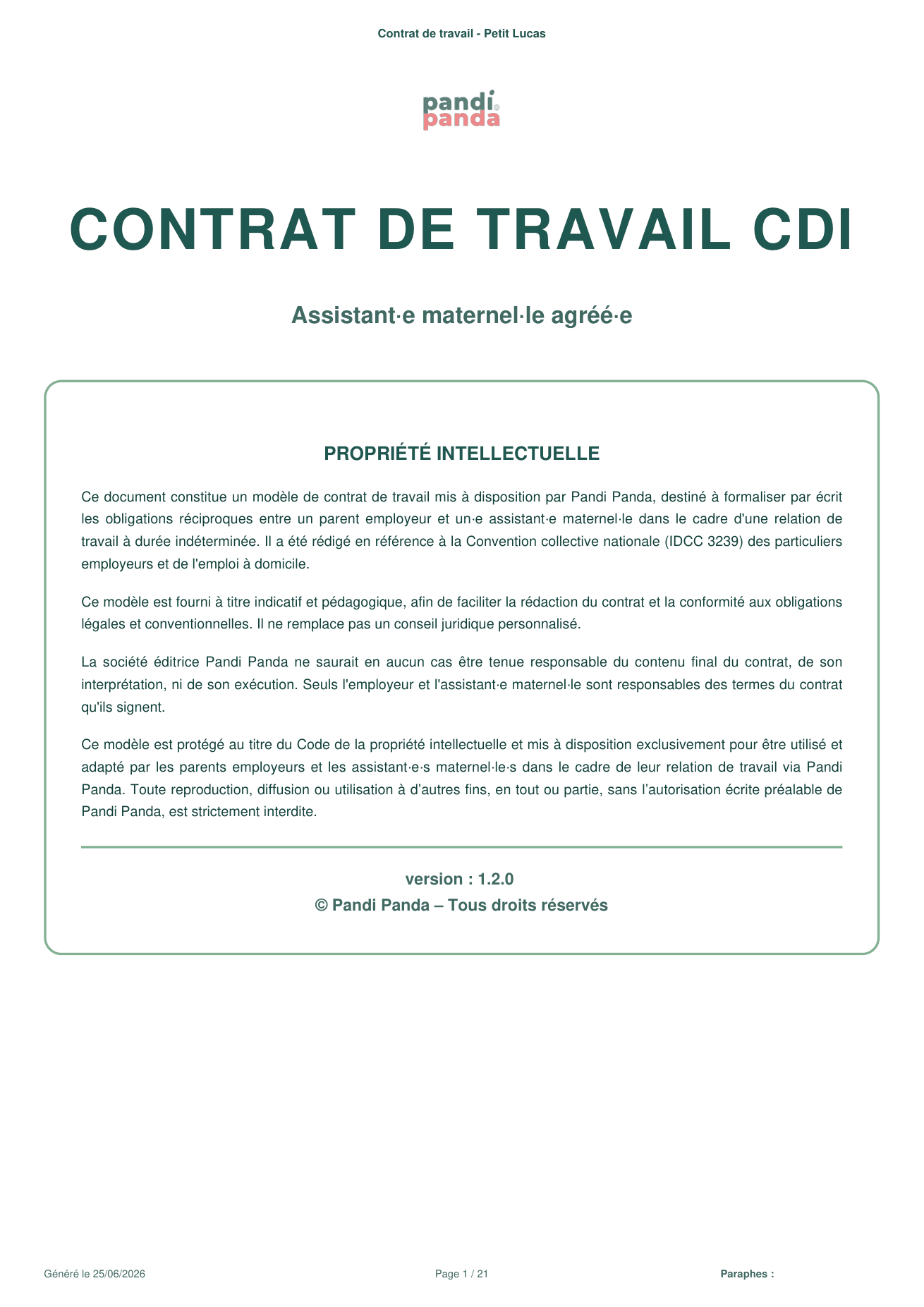 Contrat de travail - Petit Lucas

pandi
panda

CONTRAT DE TRAVAIL CDI

Assistant·e maternel·le agréé·e

PROPRIÉTÉ INTELLECTUELLE

Ce document constitue un modèle de contrat de travail mis à disposition par Pandi Panda, destiné à formaliser par écrit les obligations réciproques entre un parent employeur et un·e assistant·e maternel·le dans le cadre d'une relation de travail à durée indéterminée. Il a été rédigé en référence à la Convention collective nationale (IDCC 3239) des particuliers employeurs et de l'emploi à domicile.

Ce modèle est fourni à titre indicatif et pédagogique, afin de faciliter la rédaction du contrat et la conformité aux obligations légales et conventionnelles. Il ne remplace pas un conseil juridique personnalisé.

La société éditrice Pandi Panda ne saurait en aucun cas être tenue responsable du contenu final du contrat, de son interprétation, ni de son exécution. Seuls l'employeur et l'assistant·e maternel·le sont responsables des termes du contrat qu'ils signent.

Ce modèle est protégé au titre du Code de la propriété intellectuelle et mis à disposition exclusivement pour être utilisé et adapté par les parents employeurs et les assistant·e·s maternel·le·s dans le cadre de leur relation de travail via Pandi Panda. Toute reproduction, diffusion ou utilisation à d’autres fins, en tout ou partie, sans l’autorisation écrite préalable de Pandi Panda, est strictement interdite.

version : 1.2.0
© Pandi Panda – Tous droits réservés

Généré le 25/06/2026

Page 1 / 21

Paraphes :